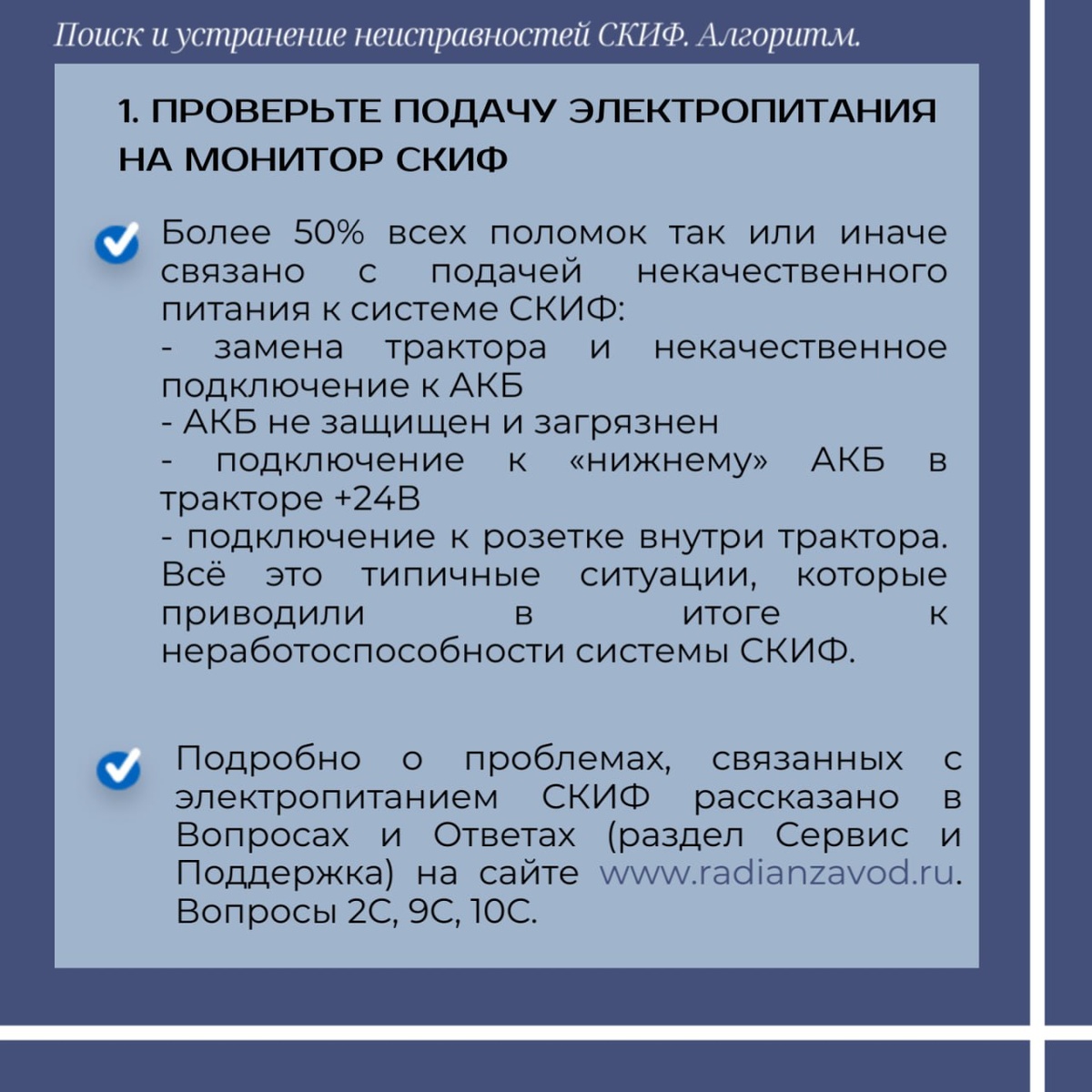 Поиск и устранение неисправностей СКИФ. Алгоритм.

1. ПРОВЕРЬТЕ ПОДАЧУ ЭЛЕКТРОПИТАНИЯ НА МОНИТОР СКИФ

Более 50% всех поломок так или иначе связано с подачей некачественного питания к системе СКИФ:
- замена трактора и некачественное подключение к АКБ
- АКБ не защищен и загрязнен
- подключение к «нижнему» АКБ в тракторе +24В
- подключение к розетке внутри трактора.
Всё это типичные ситуации, которые приводили в итоге к неработоспособности системы СКИФ.

Подробно о проблемах, связанных с электропитанием СКИФ рассказано в Вопросах и Ответах (раздел Сервис и Поддержка) на сайте www.radianzavod.ru. Вопросы 2С, 9С, 10С.